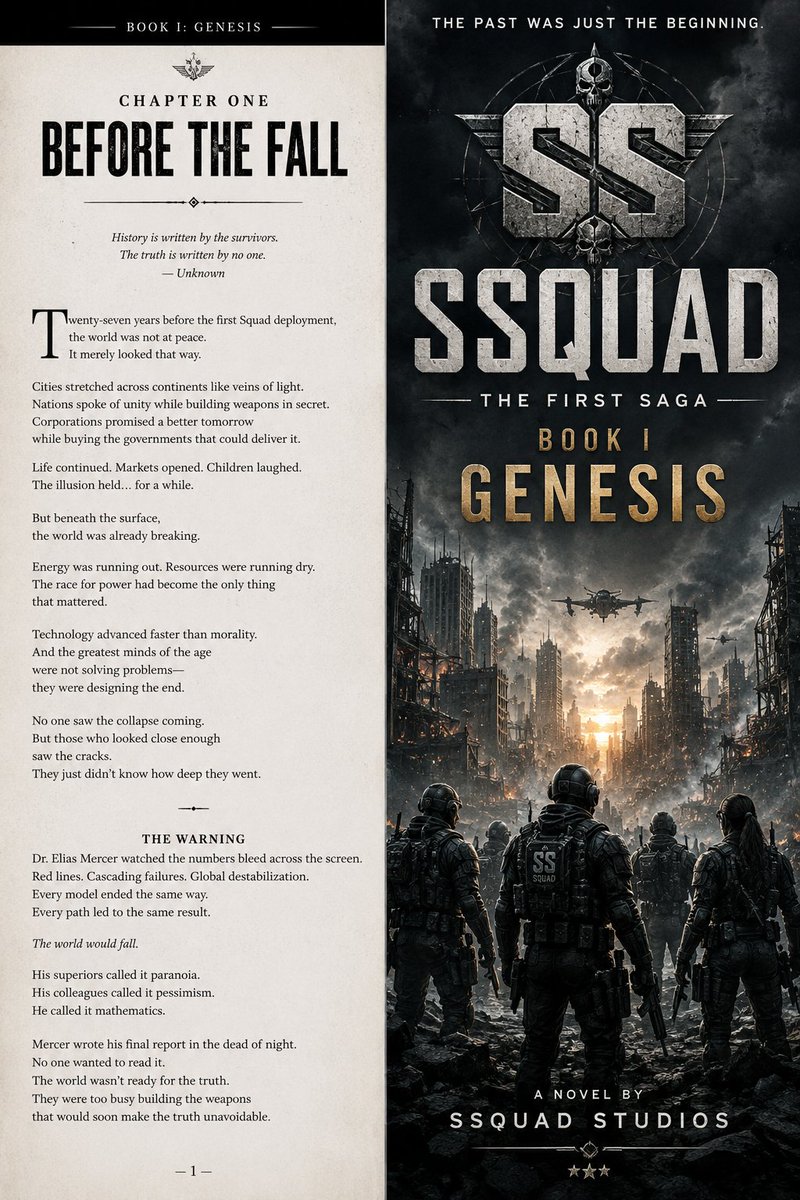 BOOK I: GENESIS

CHAPTER ONE
BEFORE THE FALL

History is written by the survivors.
The truth is written by no one.
— Unknown

Twenty-seven years before the first Squad deployment,
the world was not at peace.
It merely looked that way.

Cities stretched across continents like veins of light.
Nations spoke of unity while building weapons in secret.
Corporations promised a better tomorrow
while buying the governments that could deliver it.

Life continued. Markets opened. Children laughed.
The illusion held... for a while.

But beneath the surface,
the world was already breaking.

Energy was running out. Resources were running dry.
The race for power had become the only thing
that mattered.

Technology advanced faster than morality.
And the greatest minds of the age
were not solving problems—
they were designing the end.

No one saw the collapse coming.
But those who looked close enough
saw the cracks.
They just didn't know how deep they went.

THE WARNING
Dr. Elias Mercer watched the numbers bleed across the screen.
Red lines. Cascading failures. Global destabilization.
Every model ended the same way.
Every path led to the same result.

The world would fall.

His superiors called it paranoia.
His colleagues called it pessimism.
He called it mathematics.

Mercer wrote his final report in the dead of night.
No one wanted to read it.
The world wasn't ready for the truth.
They were too busy building the weapons
that would soon make the truth unavoidable.

— 1 —

THE PAST WAS JUST THE BEGINNING.

SS

SSQUAD

THE FIRST SAGA

BOOK I
GENESIS

SS
SQUAD

A NOVEL BY
SSQUAD STUDIOS